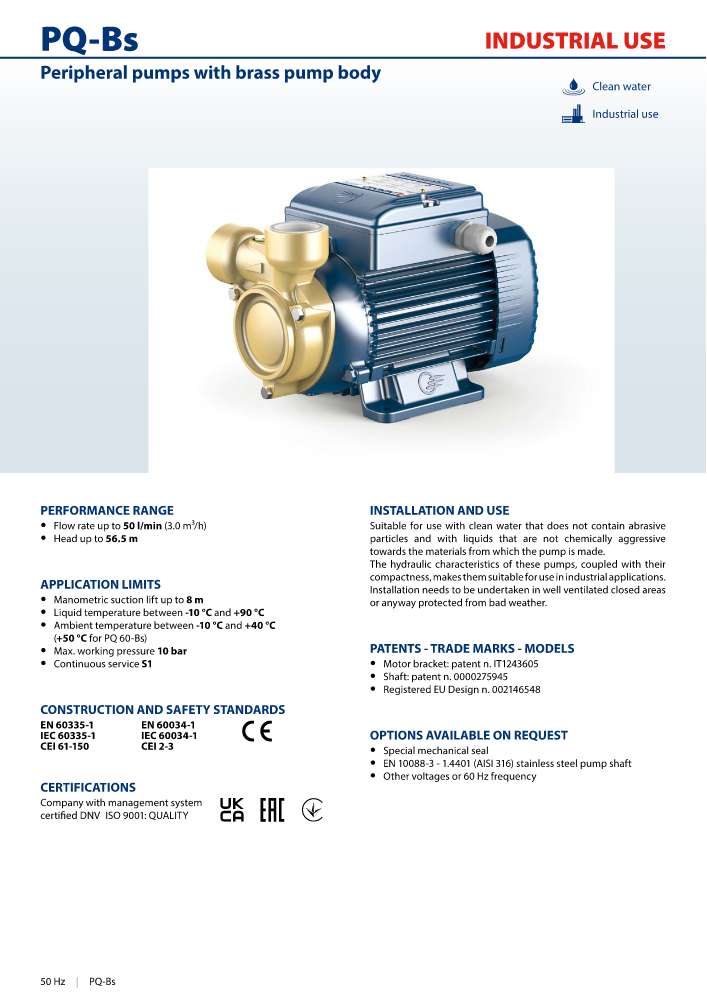 PQ-Bs

INDUSTRIAL USE

Peripheral pumps with brass pump body

Clean water

Industrial use

PERFORMANCE RANGE
• Flow rate up to **50 l/min** (3.0 m$^3$/h)
• Head up to **56.5 m**

APPLICATION LIMITS
• Manometric suction lift up to **8 m**
• Liquid temperature between **-10 °C** and **+90 °C**
• Ambient temperature between **-10 °C** and **+40 °C** (**+50 °C** for PQ 60-Bs)
• Max. working pressure **10 bar**
• Continuous service **S1**

CONSTRUCTION AND SAFETY STANDARDS
EN 60335-1
IEC 60335-1
CEI 61-150

EN 60034-1
IEC 60034-1
CEI 2-3

CE

CERTIFICATIONS
Company with management system certified DNV ISO 9001: QUALITY

UK CA EAC

INSTALLATION AND USE
Suitable for use with clean water that does not contain abrasive particles and with liquids that are not chemically aggressive towards the materials from which the pump is made.
The hydraulic characteristics of these pumps, coupled with their compactness, makes them suitable for use in industrial applications. Installation needs to be undertaken in well ventilated closed areas or anyway protected from bad weather.

PATENTS - TRADE MARKS - MODELS
• Motor bracket: patent n. IT1243605
• Shaft: patent n. 0000275945
• Registered EU Design n. 002146548

OPTIONS AVAILABLE ON REQUEST
• Special mechanical seal
• EN 10088-3 - 1.4401 (AISI 316) stainless steel pump shaft
• Other voltages or 60 Hz frequency

50 Hz | PQ-Bs